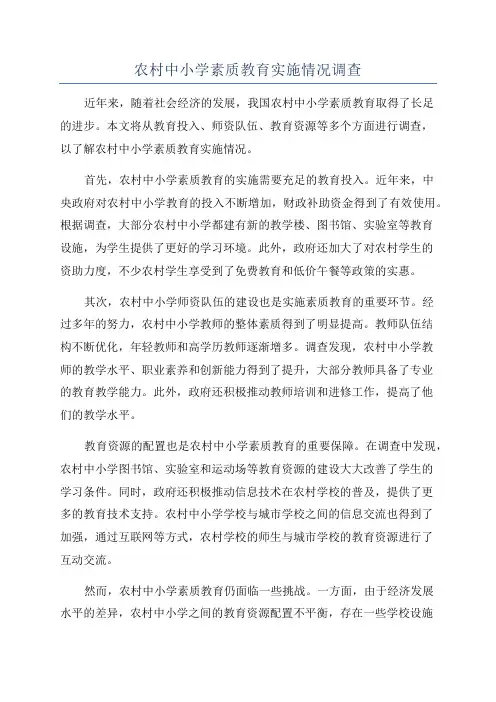 农村中小学素质教育实施情况调查

近年来，随着社会经济的发展，我国农村中小学素质教育取得了长足的进步。本文将从教育投入、师资队伍、教育资源等多个方面进行调查，以了解农村中小学素质教育实施情况。

首先，农村中小学素质教育的实施需要充足的教育投入。近年来，中央政府对农村中小学教育的投入不断增加，财政补助资金得到了有效使用。根据调查，大部分农村中小学都建有新的教学楼、图书馆、实验室等教育设施，为学生提供了更好的学习环境。此外，政府还加大了对农村学生的资助力度，不少农村学生享受到了免费教育和低价午餐等政策的实惠。

其次，农村中小学师资队伍的建设也是实施素质教育的重要环节。经过多年的努力，农村中小学教师的整体素质得到了明显提高。教师队伍结构不断优化，年轻教师和高学历教师逐渐增多。调查发现，农村中小学教师的教学水平、职业素养和创新能力得到了提升，大部分教师具备了专业的教育教学能力。此外，政府还积极推动教师培训和进修工作，提高了他们的教学水平。

教育资源的配置也是农村中小学素质教育的重要保障。在调查中发现，农村中小学图书馆、实验室和运动场等教育资源的建设大大改善了学生的学习条件。同时，政府还积极推动信息技术在农村学校的普及，提供了更多的教育技术支持。农村中小学学校与城市学校之间的信息交流也得到了加强，通过互联网等方式，农村学校的师生与城市学校的教育资源进行了互动交流。

然而，农村中小学素质教育仍面临一些挑战。一方面，由于经济发展水平的差异，农村中小学之间的教育资源配置不平衡，存在一些学校设施